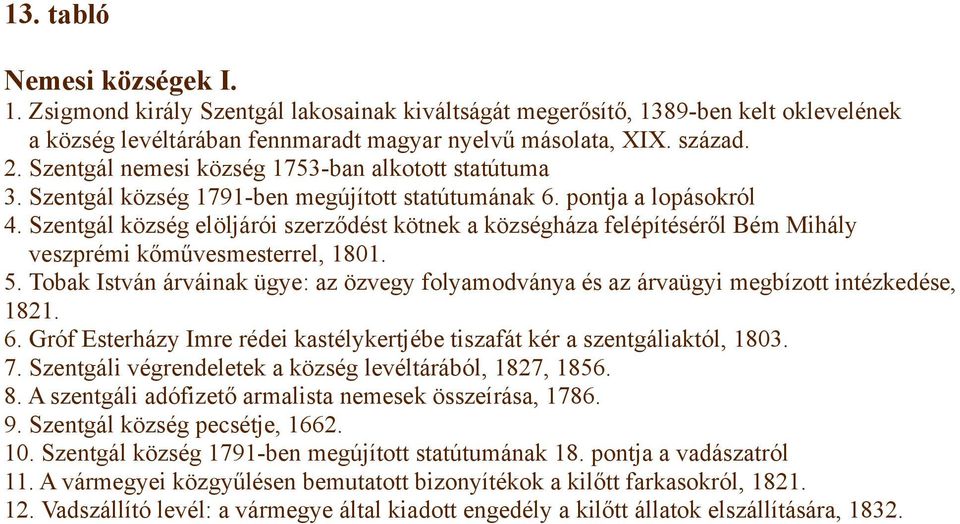 13. tabló

Nemesi községek I.

1. Zsigmond király Szentgál lakosainak kiváltságát megerősítő, 1389-ben kelt oklevelének a község levéltárában fennmaradt magyar nyelvű másolata, XIX. század.
2. Szentgál nemesi község 1753-ban alkotott statútuma
3. Szentgál község 1791-ben megújított statútumának 6. pontja a lopásokról
4. Szentgál község elöljárói szerződést kötnek a községháza felépítéséről Bém Mihály veszprémi kőművesmesterrel, 1801.
5. Tobak István árváinak ügye: az özvegy folyamodványa és az árvaügyi megbízott intézkedése, 1821.
6. Gróf Esterházy Imre rédei kastélykertjébe tiszafát kér a szentgáliaktól, 1803.
7. Szentgáli végrendeletek a község levéltárából, 1827, 1856.
8. A szentgáli adófizető armalista nemesek összeírása, 1786.
9. Szentgál község pecsétje, 1662.
10. Szentgál község 1791-ben megújított statútumának 18. pontja a vadászatról
11. A vármegyei közgyűlésen bemutatott bizonyítékok a kilőtt farkasokról, 1821.
12. Vadszállító levél: a vármegye által kiadott engedély a kilőtt állatok elszállítására, 1832.